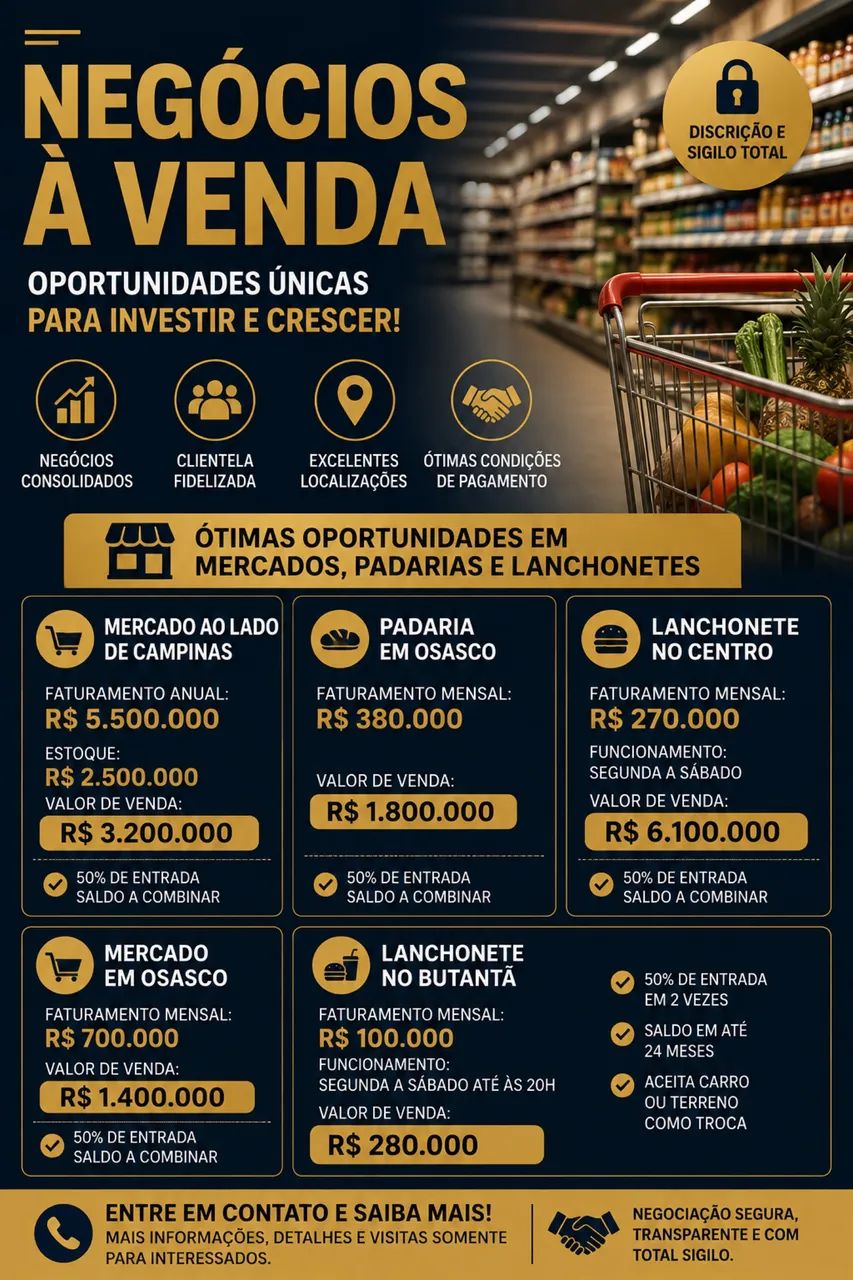 NEGÓCIOS À VENDA

DISCRIÇÃO E SIGILO TOTAL

OPORTUNIDADES ÚNICAS
PARA INVESTIR E CRESCER!

NEGÓCIOS CONSOLIDADOS

CLIENTELA FIDELIZADA

EXCELENTES LOCALIZAÇÕES

ÓTIMAS CONDIÇÕES DE PAGAMENTO

ÓTIMAS OPORTUNIDADES EM MERCADOS, PADARIAS E LANCHONETES

MERCADO AO LADO DE CAMPINAS
FATURAMENTO ANUAL:
R$ 5.500.000
ESTOQUE:
R$ 2.500.000
VALOR DE VENDA:
R$ 3.200.000
50% DE ENTRADA
SALDO A COMBINAR

PADARIA EM OSASCO
FATURAMENTO MENSAL:
R$ 380.000
VALOR DE VENDA:
R$ 1.800.000
50% DE ENTRADA
SALDO A COMBINAR

LANCHONETE NO CENTRO
FATURAMENTO MENSAL:
R$ 270.000
FUNCIONAMENTO:
SEGUNDA A SÁBADO
VALOR DE VENDA:
R$ 6.100.000
50% DE ENTRADA
SALDO A COMBINAR

MERCADO EM OSASCO
FATURAMENTO MENSAL:
R$ 700.000
VALOR DE VENDA:
R$ 1.400.000
50% DE ENTRADA
SALDO A COMBINAR

LANCHONETE NO BUTANTÃ
FATURAMENTO MENSAL:
R$ 100.000
FUNCIONAMENTO:
SEGUNDA A SÁBADO ATÉ ÀS 20H
VALOR DE VENDA:
R$ 280.000

50% DE ENTRADA EM 2 VEZES
SALDO EM ATÉ 24 MESES
ACEITA CARRO OU TERRENO COMO TROCA

ENTRE EM CONTATO E SAIBA MAIS!
MAIS INFORMAÇÕES, DETALHES E VISITAS SOMENTE PARA INTERESSADOS.

NEGOCIAÇÃO SEGURA, TRANSPARENTE E COM TOTAL SIGILO.